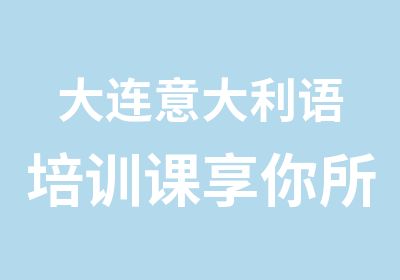 大连意大利语
培训课享你所